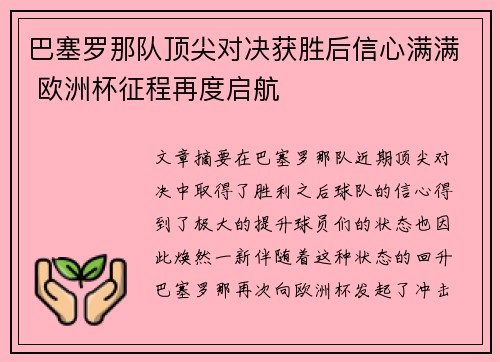 巴塞罗那队顶尖对决获胜后信心满满 欧洲杯征程再度启航

文章摘要在巴塞罗那队近期顶尖对决中取得了胜利之后球队的信心得到了极大的提升球员们的状态也因此焕然一新伴随着这种状态的回升巴塞罗那再次向欧洲杯发起了冲击